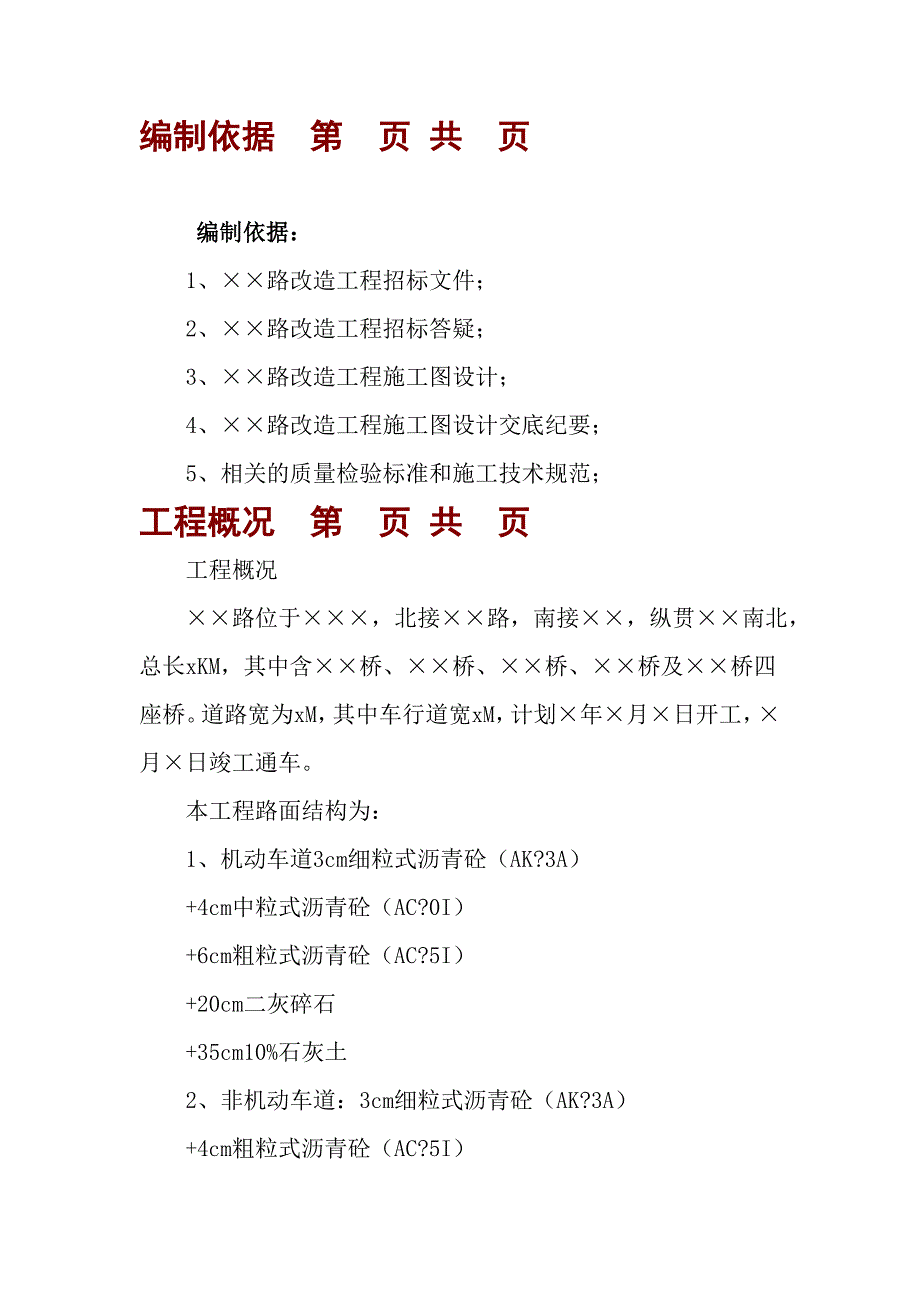 编制依据　第　页 共　页

编制依据：

1、××路改造工程招标文件；

2、××路改造工程招标答疑；

3、××路改造工程施工图设计；

4、××路改造工程施工图设计交底纪要；

5、相关的质量检验标准和施工技术规范；

工程概况　第　页 共　页

工程概况

××路位于×××，北接××路，南接××，纵贯××南北，总长xKM，其中含××桥、××桥、××桥、××桥及××桥四座桥。道路宽为xM，其中车行道宽xM，计划×年×月×日开工，×月×日竣工通车。

本工程路面结构为：

1、机动车道3cm细粒式沥青砼（AK?3A）

+4cm中粒式沥青砼（AC?0I）

+6cm粗粒式沥青砼（AC?5I）

+20cm二灰碎石

+35cm10%石灰土

2、非机动车道：3cm细粒式沥青砼（AK?3A）

+4cm粗粒式沥青砼（AC?5I）